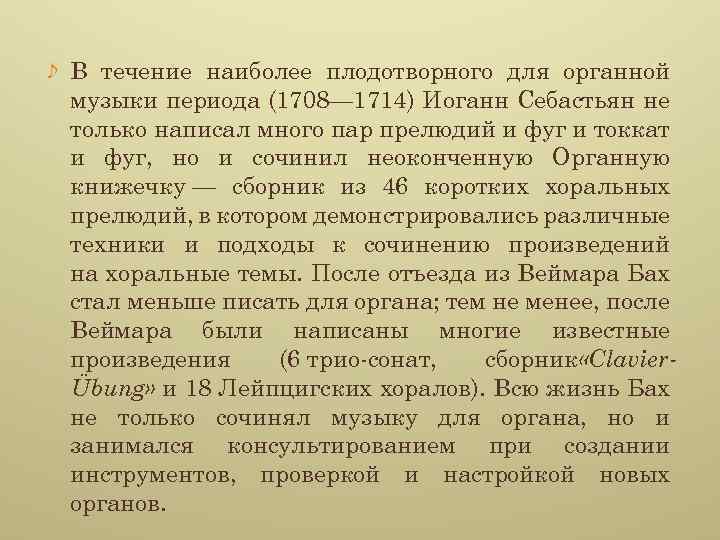 ♪ В течение наиболее плодотворного для органной музыки периода (1708—1714) Иоганн Себастьян не только написал много пар прелюдий и фуг и токкат и фуг, но и сочинил неоконченную Органную книжечку — сборник из 46 коротких хоральных прелюдий, в котором демонстрировались различные техники и подходы к сочинению произведений на хоральные темы. После отъезда из Веймара Бах стал меньше писать для органа; тем не менее, после Веймара были написаны многие известные произведения (6 трио-сонат, сборник«Clavier-Übung» и 18 Лейпцигских хоралов). Всю жизнь Бах не только сочинял музыку для органа, но и занимался консультированием при создании инструментов, проверкой и настройкой новых органов.